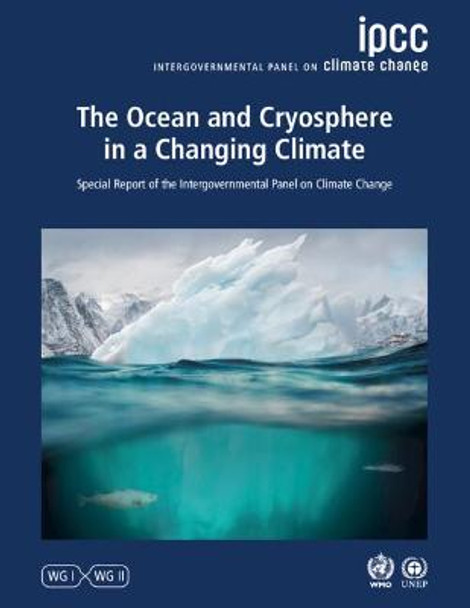 ipcc
INTERGOVERNMENTAL PANEL ON climate change

The Ocean and Cryosphere in a Changing Climate

Special Report of the Intergovernmental Panel on Climate Change

WG I WG II

WMO UNEP